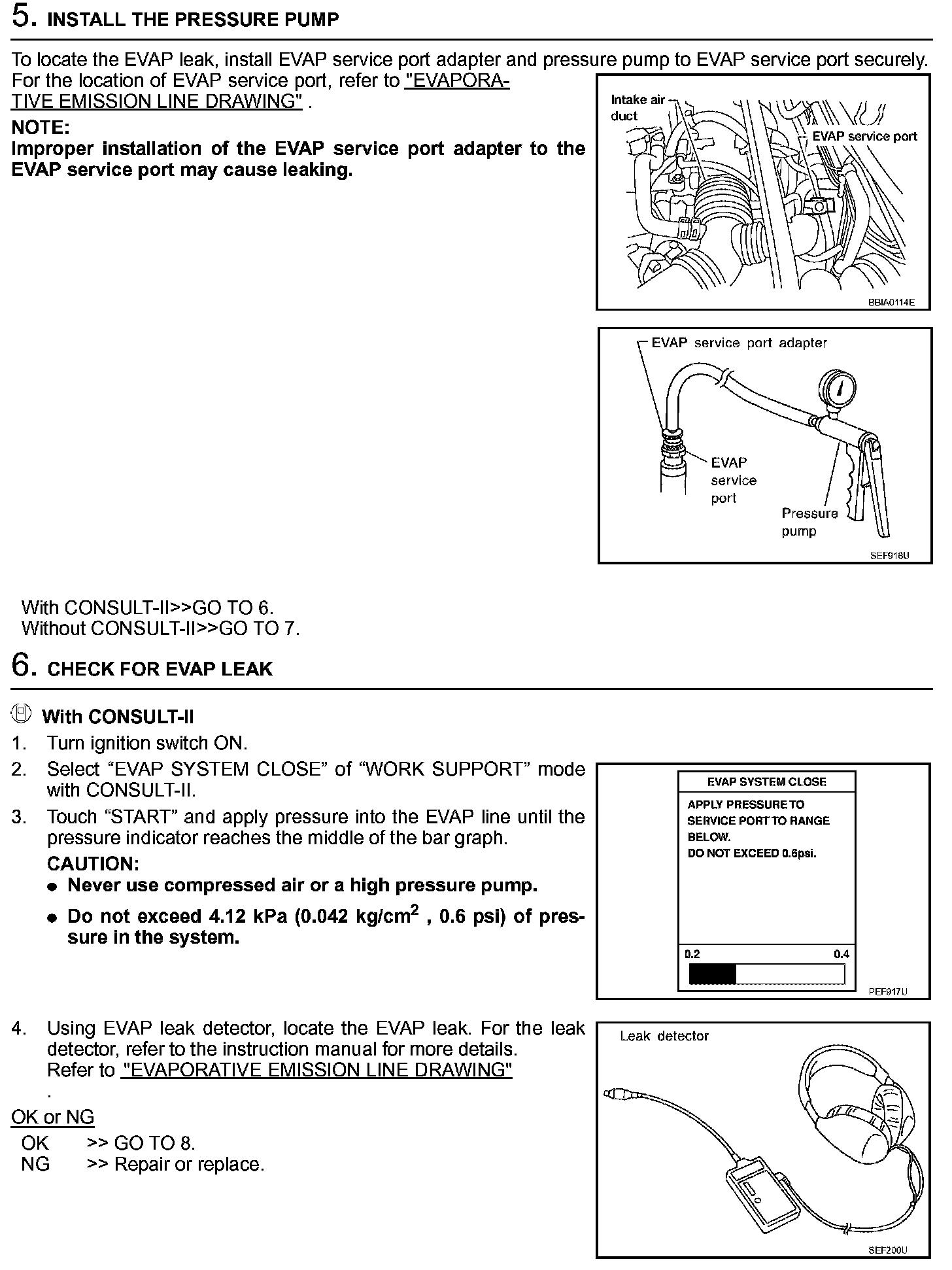 5. INSTALL THE PRESSURE PUMP

To locate the EVAP leak, install EVAP service port adapter and pressure pump to EVAP service port securely. For the location of EVAP service port, refer to "EVAPORATIVE EMISSION LINE DRAWING" .

NOTE:
Improper installation of the EVAP service port adapter to the EVAP service port may cause leaking.

Intake air duct
EVAP service port
BBIA0114E

EVAP service port adapter
EVAP service port
Pressure pump
SEF916U

With CONSULT-II>>GO TO 6.
Without CONSULT-II>>GO TO 7.

6. CHECK FOR EVAP LEAK

With CONSULT-II
1. Turn ignition switch ON.
2. Select “EVAP SYSTEM CLOSE” of “WORK SUPPORT” mode with CONSULT-II.
3. Touch “START” and apply pressure into the EVAP line until the pressure indicator reaches the middle of the bar graph.
CAUTION:
● Never use compressed air or a high pressure pump.
● Do not exceed 4.12 kPa (0.042 kg/cm$^2$ , 0.6 psi) of pressure in the system.

EVAP SYSTEM CLOSE
APPLY PRESSURE TO SERVICE PORT TO RANGE BELOW.
DO NOT EXCEED 0.6psi.
0.2
0.4
PEF917U

4. Using EVAP leak detector, locate the EVAP leak. For the leak detector, refer to the instruction manual for more details.
Refer to "EVAPORATIVE EMISSION LINE DRAWING" .

OK or NG
OK >> GO TO 8.
NG >> Repair or replace.

Leak detector
SEF200U